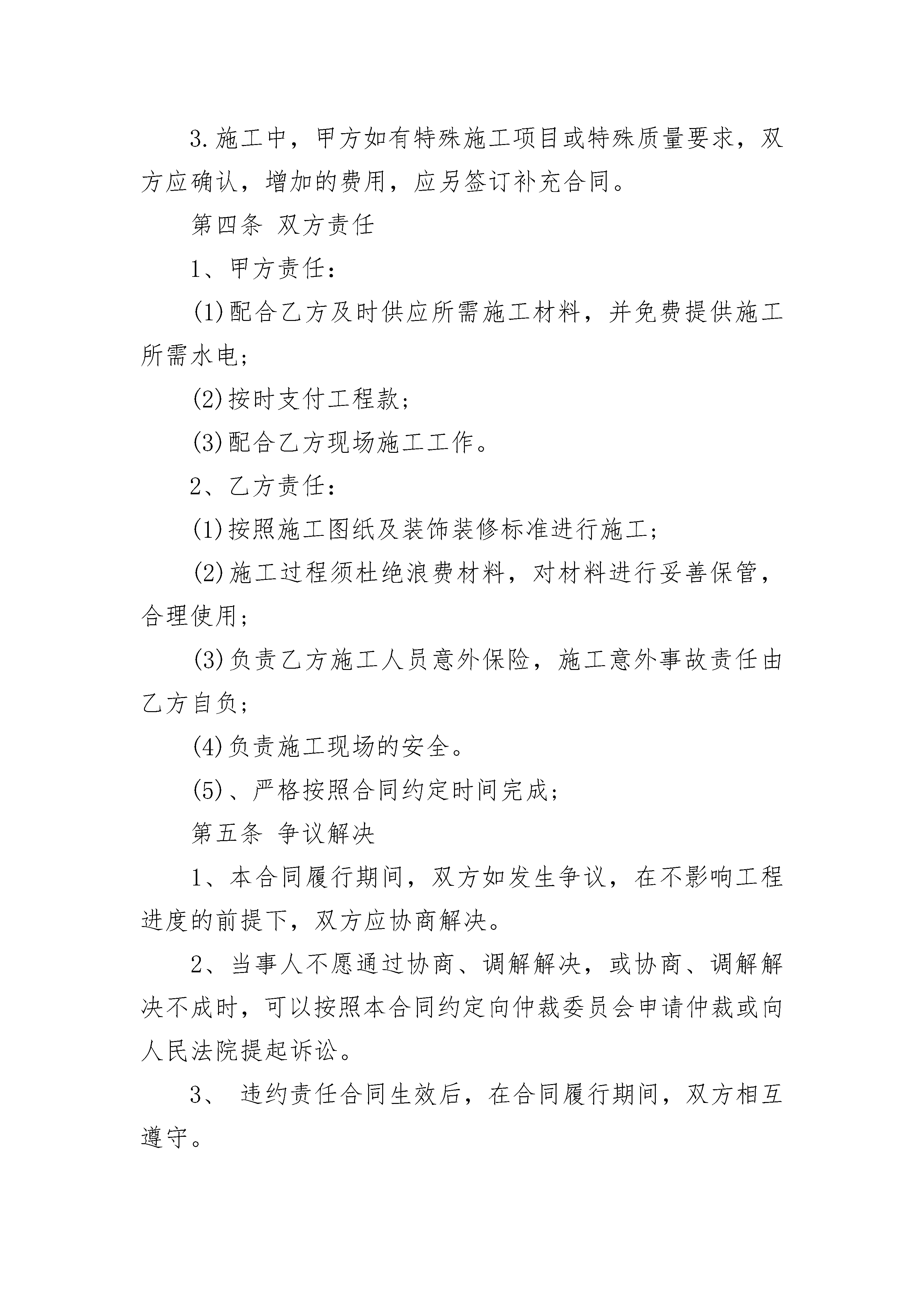 3.施工中，甲方如有特殊施工项目或特殊质量要求，双方应确认，增加的费用，应另签订补充合同。

第四条 双方责任

1、甲方责任：

(1)配合乙方及时供应所需施工材料，并免费提供施工所需水电；

(2)按时支付工程款；

(3)配合乙方现场施工工作。

2、乙方责任：

(1)按照施工图纸及装饰装修标准进行施工；

(2)施工过程须杜绝浪费材料，对材料进行妥善保管，合理使用；

(3)负责乙方施工人员意外保险，施工意外事故责任由乙方自负；

(4)负责施工现场的安全。

(5)、严格按照合同约定时间完成；

第五条 争议解决

1、本合同履行期间，双方如发生争议，在不影响工程进度的前提下，双方应协商解决。

2、当事人不愿通过协商、调解解决，或协商、调解解决不成时，可以按照本合同约定向仲裁委员会申请仲裁或向人民法院提起诉讼。

3、 违约责任合同生效后，在合同履行期间，双方相互遵守。